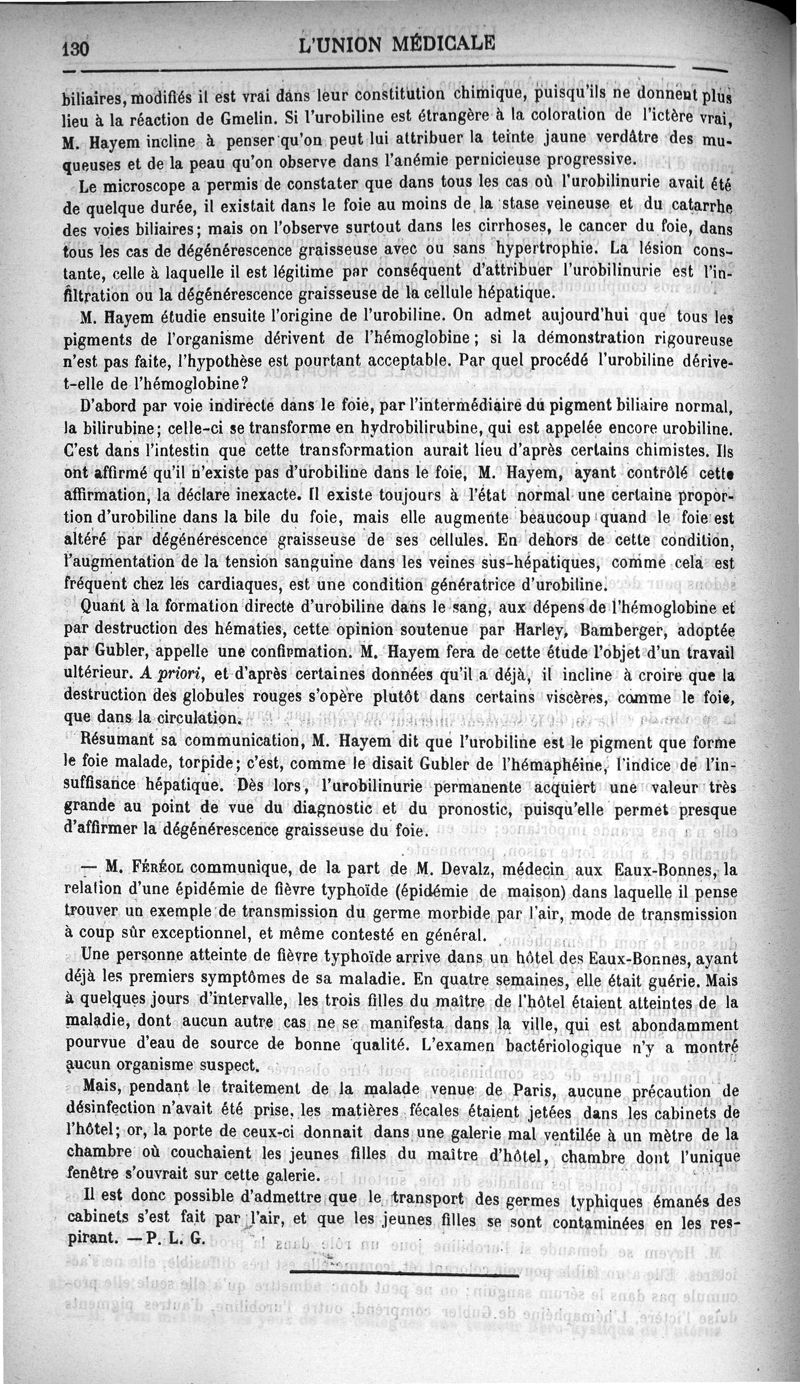 130 L'UNION MÉDICALE

biliaires, modifiés il est vrai dans leur constitution chimique, puisqu'ils ne donnent plus lieu à la réaction de Gmelin. Si l'urobiline est étrangère à la coloration de l'ictère vrai, M. Hayem incline à penser qu'on peut lui attribuer la teinte jaune verdâtre des muqueuses et de la peau qu'on observe dans l'anémie pernicieuse progressive.

Le microscope a permis de constater que dans tous les cas où l'urobilinurie avait été de quelque durée, il existait dans le foie au moins de la stase veineuse et du catarrhe des voies biliaires; mais on l'observe surtout dans les cirrhoses, le cancer du foie, dans tous les cas de dégénérescence graisseuse avec ou sans hypertrophie. La lésion constante, celle à laquelle il est légitime par conséquent d'attribuer l'urobilinurie est l'infiltration ou la dégénérescence graisseuse de la cellule hépatique.

M. Hayem étudie ensuite l'origine de l'urobiline. On admet aujourd'hui que tous les pigments de l'organisme dérivent de l'hémoglobine; si la démonstration rigoureuse n'est pas faite, l'hypothèse est pourtant acceptable. Par quel procédé l'urobiline dérive-t-elle de l'hémoglobine?

D'abord par voie indirecte dans le foie, par l'intermédiaire du pigment biliaire normal, la bilirubine; celle-ci se transforme en hydrobilirubine, qui est appelée encore urobiline. C'est dans l'intestin que cette transformation aurait lieu d'après certains chimistes. Ils ont affirmé qu'il n'existe pas d'urobiline dans le foie, M. Hayem, ayant contrôlé cette affirmation, la déclare inexacte. Il existe toujours à l'état normal une certaine proportion d'urobiline dans la bile du foie, mais elle augmente beaucoup quand le foie est altéré par dégénérescence graisseuse de ses cellules. En dehors de cette condition, l'augmentation de la tension sanguine dans les veines sus-hépatiques, comme cela est fréquent chez les cardiaques, est une condition génératrice d'urobiline.

Quant à la formation directe d'urobiline dans le sang, aux dépens de l'hémoglobine et par destruction des hématies, cette opinion soutenue par Harley, Bamberger, adoptée par Gubler, appelle une confirmation. M. Hayem fera de cette étude l'objet d'un travail ultérieur. A priori, et d'après certaines données qu'il a déjà, il incline à croire que la destruction des globules rouges s'opère plutôt dans certains viscères, comme le foie, que dans la circulation.

Résumant sa communication, M. Hayem dit que l'urobiline est le pigment que forme le foie malade, torpide; c'est, comme le disait Gubler de l'hémaphéine, l'indice de l'insuffisance hépatique. Dès lors, l'urobilinurie permanente acquiert une valeur très grande au point de vue du diagnostic et du pronostic, puisqu'elle permet presque d'affirmer la dégénérescence graisseuse du foie.

— M. Féréol communique, de la part de M. Devalz, médecin aux Eaux-Bonnes, la relation d'une épidémie de fièvre typhoïde (épidémie de maison) dans laquelle il pense trouver un exemple de transmission du germe morbide par l'air, mode de transmission à coup sûr exceptionnel, et même contesté en général.

Une personne atteinte de fièvre typhoïde arrive dans un hôtel des Eaux-Bonnes, ayant déjà les premiers symptômes de sa maladie. En quatre semaines, elle était guérie. Mais à quelques jours d'intervalle, les trois filles du maître de l'hôtel étaient atteintes de la maladie, dont aucun autre cas ne se manifesta dans la ville, qui est abondamment pourvue d'eau de source de bonne qualité. L'examen bactériologique n'y a montré aucun organisme suspect.

Mais, pendant le traitement de la malade venue de Paris, aucune précaution de désinfection n'avait été prise, les matières fécales étaient jetées dans les cabinets de l'hôtel; or, la porte de ceux-ci donnait dans une galerie mal ventilée à un mètre de la chambre où couchaient les jeunes filles du maître d'hôtel, chambre dont l'unique fenêtre s'ouvrait sur cette galerie.

Il est donc possible d'admettre que le transport des germes typhiques émanés des cabinets s'est fait par l'air, et que les jeunes filles se sont contaminées en les respirant. — P. L. G.